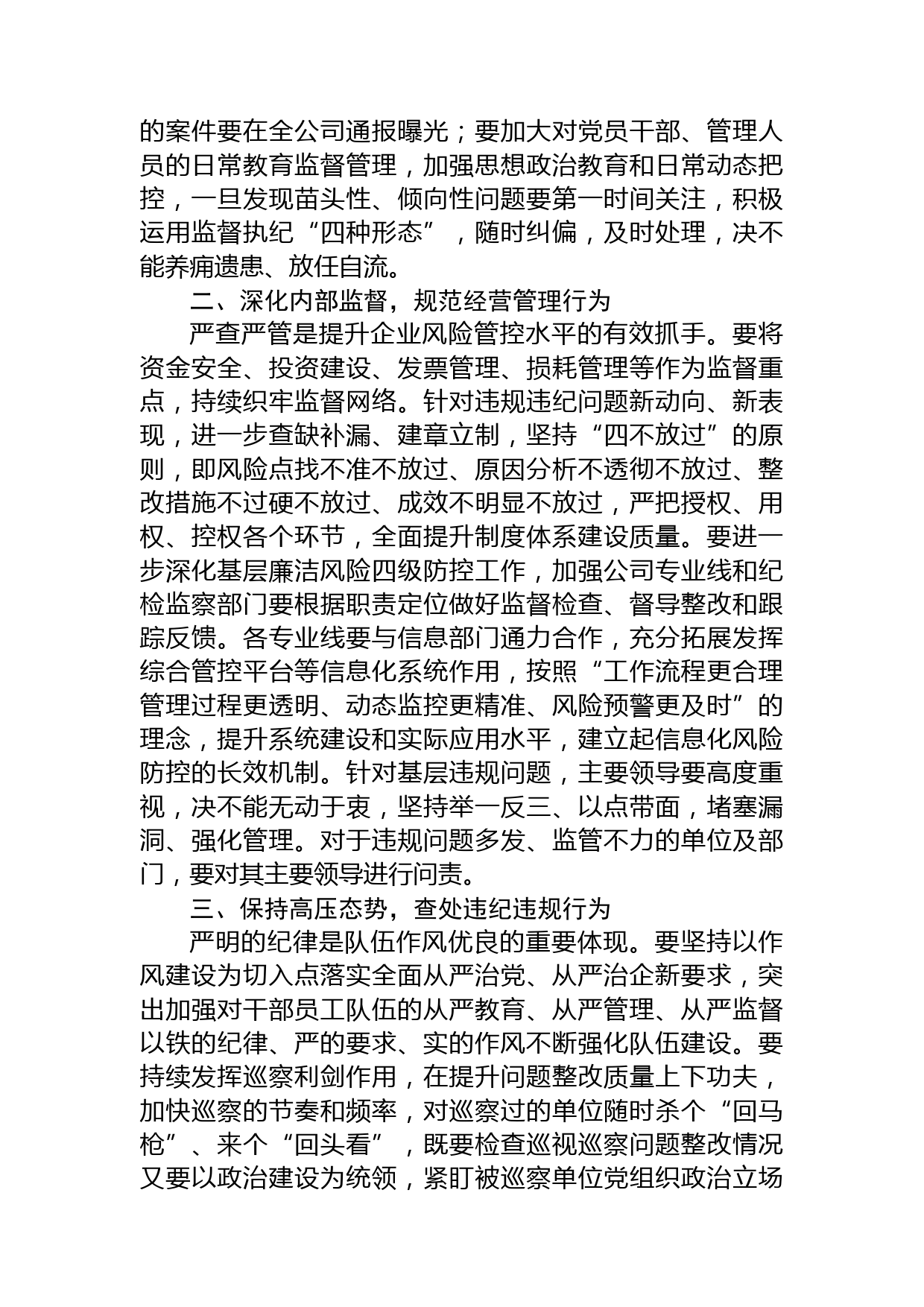 的案件要在全公司通报曝光；要加大对党员干部、管理人员的日常教育监督管理，加强思想政治教育和日常动态把控，一旦发现苗头性、倾向性问题要第一时间关注，积极运用监督执纪“四种形态”，随时纠偏，及时处理，决不能养痈遗患、放任自流。

二、深化内部监督，规范经营管理行为

严查严管是提升企业风险管控水平的有效抓手。要将资金安全、投资建设、发票管理、损耗管理等作为监督重点，持续织牢监督网络。针对违规违纪问题新动向、新表现，进一步查缺补漏、建章立制，坚持“四不放过”的原则，即风险点找不准不放过、原因分析不透彻不放过、整改措施不过硬不放过、成效不明显不放过，严把授权、用权、控权各个环节，全面提升制度体系建设质量。要进一步深化基层廉洁风险四级防控工作，加强公司专业线和纪检监察部门要根据职责定位做好监督检查、督导整改和跟踪反馈。各专业线要与信息部门通力合作，充分拓展发挥综合管控平台等信息化系统作用，按照“工作流程更合理管理过程更透明、动态监控更精准、风险预警更及时”的理念，提升系统建设和实际应用水平，建立起信息化风险防控的长效机制。针对基层违规问题，主要领导要高度重视，决不能无动于衷，坚持举一反三、以点带面，堵塞漏洞、强化管理。对于违规问题多发、监管不力的单位及部门，要对其主要领导进行问责。

三、保持高压态势，查处违纪违规行为

严明的纪律是队伍作风优良的重要体现。要坚持以作风建设为切入点落实全面从严治党、从严治企新要求，突出加强对干部员工队伍的从严教育、从严管理、从严监督以铁的纪律、严的要求、实的作风不断强化队伍建设。要持续发挥巡察利剑作用，在提升问题整改质量上下功夫，加快巡察的节奏和频率，对巡察过的单位随时杀个“回马枪”、来个“回头看”，既要检查巡视巡察问题整改情况又要以政治建设为统领，紧盯被巡察单位党组织政治立场